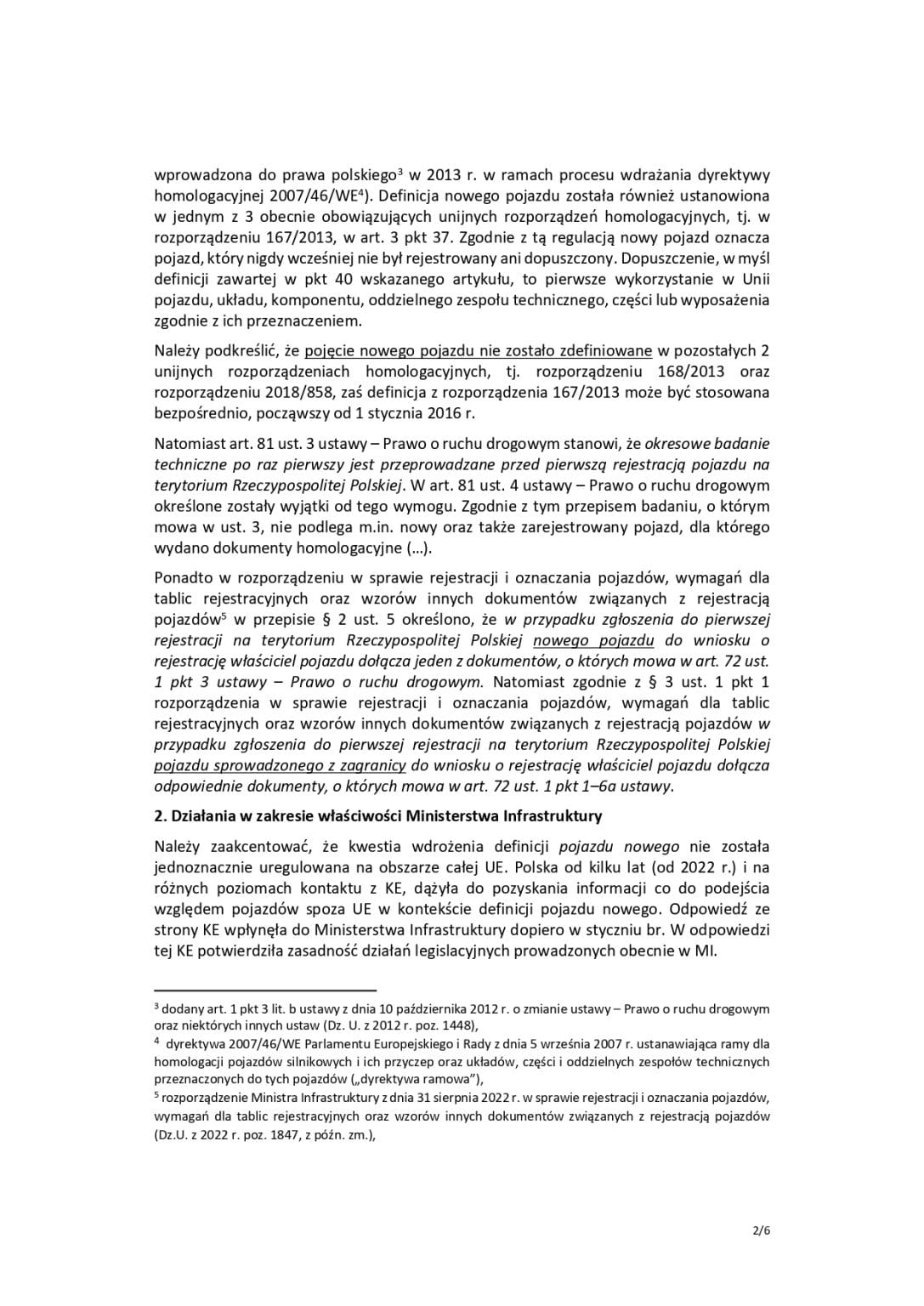 wprowadzona do prawa polskiego$^3$ w 2013 r. w ramach procesu wdrażania dyrektywy homologacyjnej 2007/46/WE$^4$). Definicja nowego pojazdu została również ustanowiona w jednym z 3 obecnie obowiązujących unijnych rozporządzeń homologacyjnych, tj. w rozporządzeniu 167/2013, w art. 3 pkt 37. Zgodnie z tą regulacją nowy pojazd oznacza pojazd, który nigdy wcześniej nie był rejestrowany ani dopuszczony. Dopuszczenie, w myśl definicji zawartej w pkt 40 wskazanego artykułu, to pierwsze wykorzystanie w Unii pojazdu, układu, komponentu, oddzielnego zespołu technicznego, części lub wyposażenia zgodnie z ich przeznaczeniem.

Należy podkreślić, że pojęcie nowego pojazdu nie zostało zdefiniowane w pozostałych 2 unijnych rozporządzeniach homologacyjnych, tj. rozporządzeniu 168/2013 oraz rozporządzeniu 2018/858, zaś definicja z rozporządzenia 167/2013 może być stosowana bezpośrednio, począwszy od 1 stycznia 2016 r.

Natomiast art. 81 ust. 3 ustawy – Prawo o ruchu drogowym stanowi, że okresowe badanie techniczne po raz pierwszy jest przeprowadzane przed pierwszą rejestracją pojazdu na terytorium Rzeczypospolitej Polskiej. W art. 81 ust. 4 ustawy – Prawo o ruchu drogowym określone zostały wyjątki od tego wymogu. Zgodnie z tym przepisem badaniu, o którym mowa w ust. 3, nie podlega m.in. nowy oraz także zarejestrowany pojazd, dla którego wydano dokumenty homologacyjne (…).

Ponadto w rozporządzeniu w sprawie rejestracji i oznaczania pojazdów, wymagań dla tablic rejestracyjnych oraz wzorów innych dokumentów związanych z rejestracją pojazdów$^5$ w przepisie § 2 ust. 5 określono, że w przypadku zgłoszenia do pierwszej rejestracji na terytorium Rzeczypospolitej Polskiej nowego pojazdu do wniosku o rejestrację właściciel pojazdu dołącza jeden z dokumentów, o których mowa w art. 72 ust. 1 pkt 3 ustawy – Prawo o ruchu drogowym. Natomiast zgodnie z § 3 ust. 1 pkt 1 rozporządzenia w sprawie rejestracji i oznaczania pojazdów, wymagań dla tablic rejestracyjnych oraz wzorów innych dokumentów związanych z rejestracją pojazdów w przypadku zgłoszenia do pierwszej rejestracji na terytorium Rzeczypospolitej Polskiej pojazdu sprowadzonego z zagranicy do wniosku o rejestrację właściciel pojazdu dołącza odpowiednie dokumenty, o których mowa w art. 72 ust. 1 pkt 1–6a ustawy.

2. Działania w zakresie właściwości Ministerstwa Infrastruktury

Należy zaakcentować, że kwestia wdrożenia definicji pojazdu nowego nie została jednoznacznie uregulowana na obszarze całej UE. Polska od kilku lat (od 2022 r.) i na różnych poziomach kontaktu z KE, dążyła do pozyskania informacji co do podejścia względem pojazdów spoza UE w kontekście definicji pojazdu nowego. Odpowiedź ze strony KE wpłynęła do Ministerstwa Infrastruktury dopiero w styczniu br. W odpowiedzi tej KE potwierdziła zasadność działań legislacyjnych prowadzonych obecnie w MI.

$^3$ dodany art. 1 pkt 3 lit. b ustawy z dnia 10 października 2012 r. o zmianie ustawy – Prawo o ruchu drogowym oraz niektórych innych ustaw (Dz. U. z 2012 r. poz. 1448),
$^4$ dyrektywa 2007/46/WE Parlamentu Europejskiego i Rady z dnia 5 września 2007 r. ustanawiająca ramy dla homologacji pojazdów silnikowych i ich przyczep oraz układów, części i oddzielnych zespołów technicznych przeznaczonych do tych pojazdów („dyrektywa ramowa"),
$^5$ rozporządzenie Ministra Infrastruktury z dnia 31 sierpnia 2022 r. w sprawie rejestracji i oznaczania pojazdów, wymagań dla tablic rejestracyjnych oraz wzorów innych dokumentów związanych z rejestracją pojazdów (Dz.U. z 2022 r. poz. 1847, z późn. zm.),

2/6